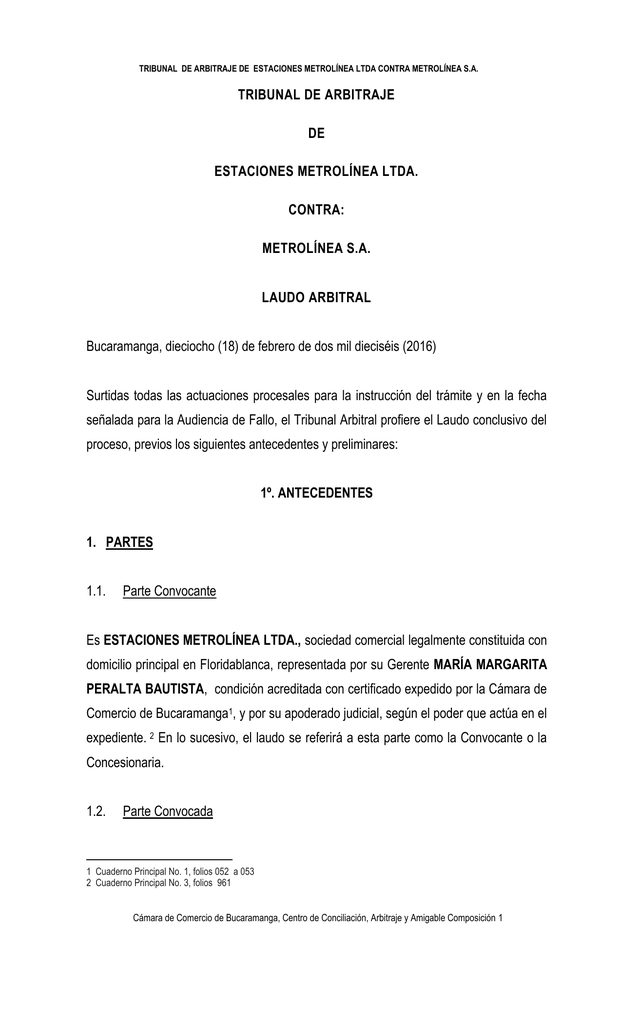 TRIBUNAL DE ARBITRAJE DE ESTACIONES METROLÍNEA LTDA CONTRA METROLÍNEA S.A.

TRIBUNAL DE ARBITRAJE

DE

ESTACIONES METROLÍNEA LTDA.

CONTRA:

METROLÍNEA S.A.

LAUDO ARBITRAL

Bucaramanga, dieciocho (18) de febrero de dos mil dieciséis (2016)

Surtidas todas las actuaciones procesales para la instrucción del trámite y en la fecha señalada para la Audiencia de Fallo, el Tribunal Arbitral profiere el Laudo conclusivo del proceso, previos los siguientes antecedentes y preliminares:

1º. ANTECEDENTES

1. PARTES

1.1. Parte Convocante

Es ESTACIONES METROLÍNEA LTDA., sociedad comercial legalmente constituida con domicilio principal en Floridablanca, representada por su Gerente MARÍA MARGARITA PERALTA BAUTISTA, condición acreditada con certificado expedido por la Cámara de Comercio de Bucaramanga$^1$, y por su apoderado judicial, según el poder que actúa en el expediente. $^2$ En lo sucesivo, el laudo se referirá a esta parte como la Convocante o la Concesionaria.

1.2. Parte Convocada

1 Cuaderno Principal No. 1, folios 052 a 053
2 Cuaderno Principal No. 3, folios 961

Cámara de Comercio de Bucaramanga, Centro de Conciliación, Arbitraje y Amigable Composición 1